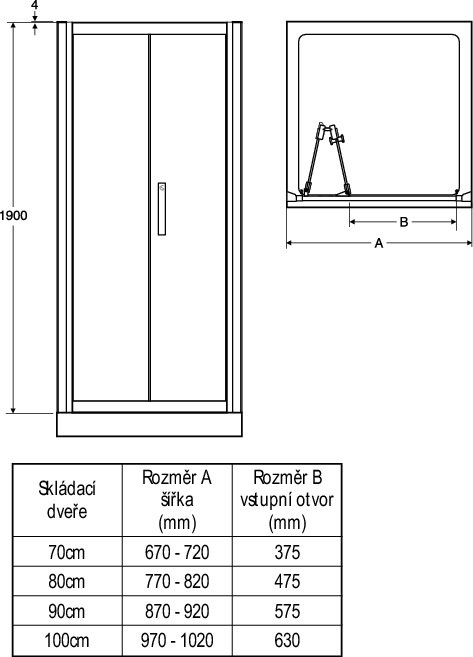 4

1900

B

A

| Skládací dveře | Rozměr A šířka (mm) | Rozměr B vstupní otvor (mm) |
|---|---|---|
| 70cm | 670 - 720 | 375 |
| 80cm | 770 - 820 | 475 |
| 90cm | 870 - 920 | 575 |
| 100cm | 970 - 1020 | 630 |